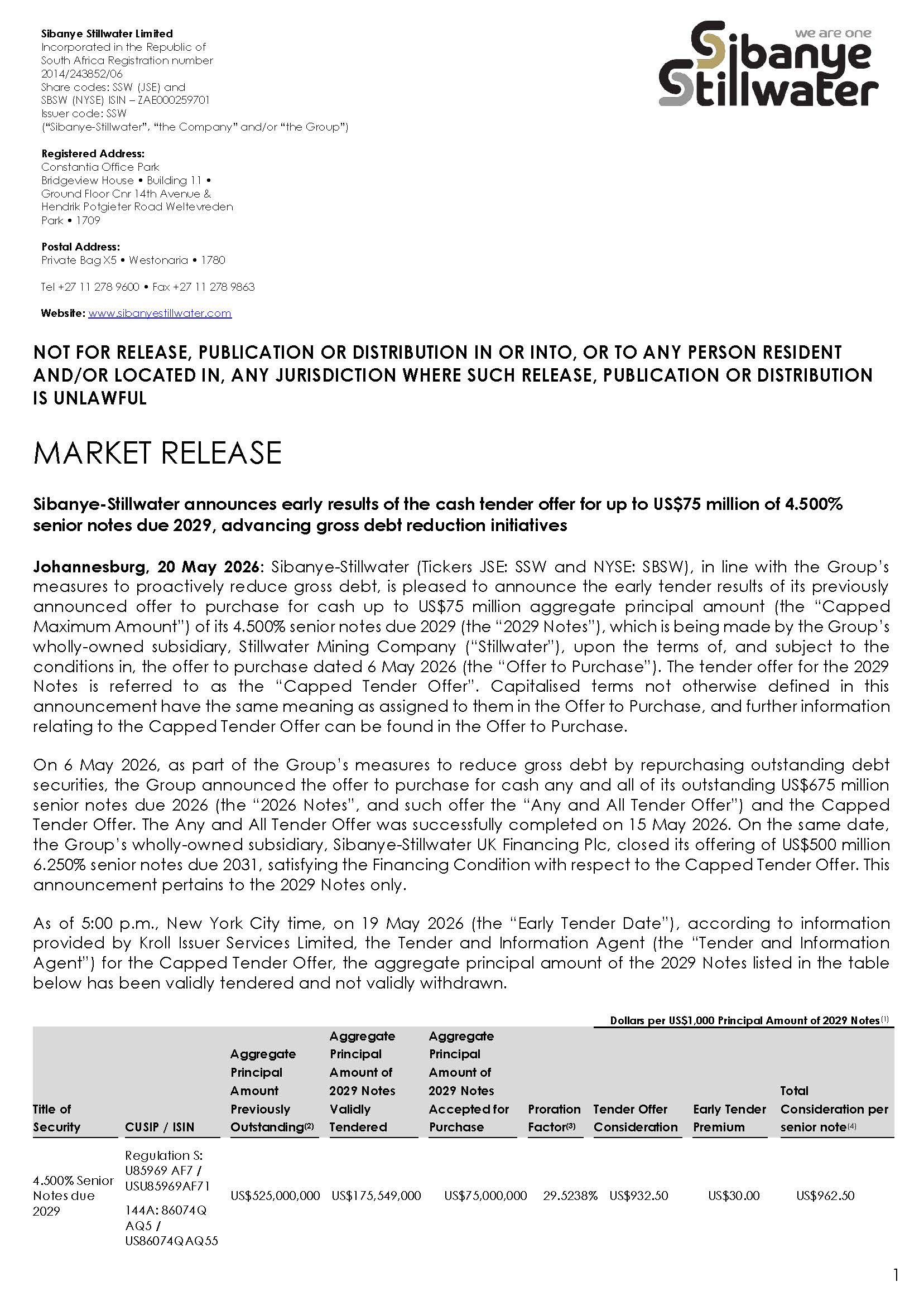 Sibanye Stillwater Limited
Incorporated in the Republic of South Africa Registration number 2014/243852/06
Share codes: SSW (JSE) and SBSW (NYSE) ISIN – ZAE000259701
Issuer code: SSW
("Sibanye-Stillwater", "the Company" and/or "the Group")

Registered Address:
Constantia Office Park
Bridgeview House • Building 11 •
Ground Floor Cnr 14th Avenue &
Hendrik Potgieter Road Weltevreden
Park • 1709

Postal Address:
Private Bag X5 • Westonaria • 1780

Tel +27 11 278 9600 • Fax +27 11 278 9863

Website: www.sibanyestillwater.com

we are one
Sibanye Stillwater

NOT FOR RELEASE, PUBLICATION OR DISTRIBUTION IN OR INTO, OR TO ANY PERSON RESIDENT AND/OR LOCATED IN, ANY JURISDICTION WHERE SUCH RELEASE, PUBLICATION OR DISTRIBUTION IS UNLAWFUL

MARKET RELEASE

Sibanye-Stillwater announces early results of the cash tender offer for up to US$75 million of 4.500% senior notes due 2029, advancing gross debt reduction initiatives

Johannesburg, 20 May 2026: Sibanye-Stillwater (Tickers JSE: SSW and NYSE: SBSW), in line with the Group's measures to proactively reduce gross debt, is pleased to announce the early tender results of its previously announced offer to purchase for cash up to US$75 million aggregate principal amount (the "Capped Maximum Amount") of its 4.500% senior notes due 2029 (the "2029 Notes"), which is being made by the Group's wholly-owned subsidiary, Stillwater Mining Company ("Stillwater"), upon the terms of, and subject to the conditions in, the offer to purchase dated 6 May 2026 (the "Offer to Purchase"). The tender offer for the 2029 Notes is referred to as the "Capped Tender Offer". Capitalised terms not otherwise defined in this announcement have the same meaning as assigned to them in the Offer to Purchase, and further information relating to the Capped Tender Offer can be found in the Offer to Purchase.

On 6 May 2026, as part of the Group's measures to reduce gross debt by repurchasing outstanding debt securities, the Group announced the offer to purchase for cash any and all of its outstanding US$675 million senior notes due 2026 (the "2026 Notes", and such offer the "Any and All Tender Offer") and the Capped Tender Offer. The Any and All Tender Offer was successfully completed on 15 May 2026. On the same date, the Group's wholly-owned subsidiary, Sibanye-Stillwater UK Financing Plc, closed its offering of US$500 million 6.250% senior notes due 2031, satisfying the Financing Condition with respect to the Capped Tender Offer. This announcement pertains to the 2029 Notes only.

As of 5:00 p.m., New York City time, on 19 May 2026 (the "Early Tender Date"), according to information provided by Kroll Issuer Services Limited, the Tender and Information Agent (the "Tender and Information Agent") for the Capped Tender Offer, the aggregate principal amount of the 2029 Notes listed in the table below has been validly tendered and not validly withdrawn.

Dollars per US$1,000 Principal Amount of 2029 Notes$^{(1)}$

| Title of Security | CUSIP / ISIN | Aggregate Principal Amount Previously Outstanding$^{(2)}$ | Aggregate Principal Amount of 2029 Notes Validly Tendered | Aggregate Principal Amount of 2029 Notes Accepted for Purchase | Proration Factor$^{(3)}$ | Tender Offer Consideration | Early Tender Premium | Total Consideration per senior note$^{(4)}$ |
|---|---|---|---|---|---|---|---|---|
| 4.500% Senior Notes due 2029 | Regulation S: U85969 AF7 / USU85969AF71 144A: 86074Q AQ5 / US86074QAQ55 | US$525,000,000 | US$175,549,000 | US$75,000,000 | 29.5238% | US$932.50 | US$30.00 | US$962.50 |

1